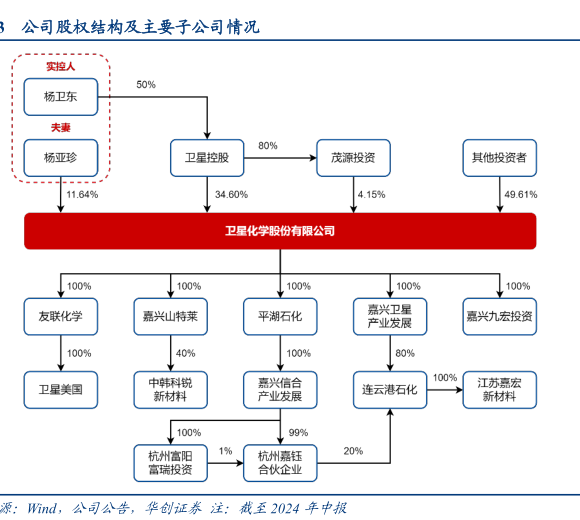 3 公司股权结构及主要子公司情况

实控人

杨卫东

夫妻

杨亚珍

50%

卫星控股

80%

茂源投资

其他投资者

11.64%

34.60%

4.15%

49.61%

卫星化学股份有限公司

100%

100%

100%

100%

100%

友联化学

嘉兴山特莱

平湖石化

嘉兴卫星产业发展

嘉兴九宏投资

100%

40%

100%

80%

卫星美国

中韩科锐新材料

嘉兴信合产业发展

连云港石化

100%

江苏嘉宏新材料

100%

99%

杭州富阳富瑞投资

1%

杭州嘉钰合伙企业

20%

源：Wind，公司公告，华创证券 注：截至 2024 年中报